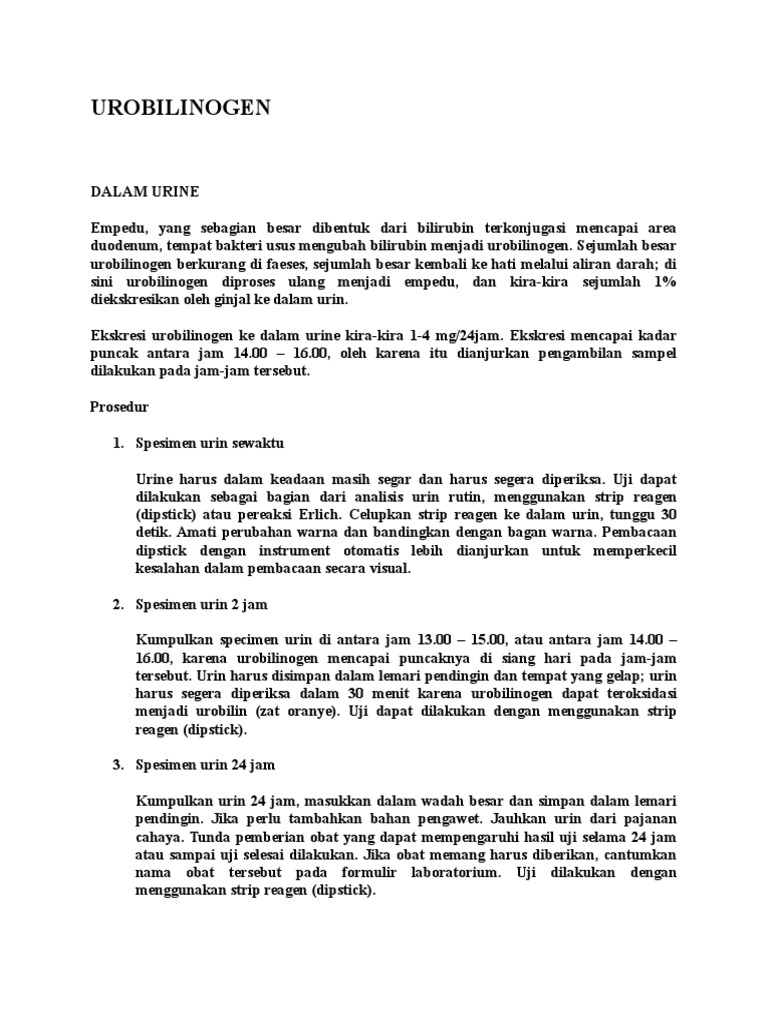 UROBILINOGEN

DALAM URINE

Empedu, yang sebagian besar dibentuk dari bilirubin terkonjugasi mencapai area duodenum, tempat bakteri usus mengubah bilirubin menjadi urobilinogen. Sejumlah besar urobilinogen berkurang di faeses, sejumlah besar kembali ke hati melalui aliran darah; di sini urobilinogen diproses ulang menjadi empedu, dan kira-kira sejumlah 1% diekskresikan oleh ginjal ke dalam urin.

Ekskresi urobilinogen ke dalam urine kira-kira 1-4 mg/24jam. Ekskresi mencapai kadar puncak antara jam 14.00 – 16.00, oleh karena itu dianjurkan pengambilan sampel dilakukan pada jam-jam tersebut.

Prosedur

1. Spesimen urin sewaktu

Urine harus dalam keadaan masih segar dan harus segera diperiksa. Uji dapat dilakukan sebagai bagian dari analisis urin rutin, menggunakan strip reagen (dipstick) atau pereaksi Erlich. Celupkan strip reagen ke dalam urin, tunggu 30 detik. Amati perubahan warna dan bandingkan dengan bagan warna. Pembacaan dipstick dengan instrument otomatis lebih dianjurkan untuk memperkecil kesalahan dalam pembacaan secara visual.

2. Spesimen urin 2 jam

Kumpulkan specimen urin di antara jam 13.00 – 15.00, atau antara jam 14.00 – 16.00, karena urobilinogen mencapai puncaknya di siang hari pada jam-jam tersebut. Urin harus disimpan dalam lemari pendingin dan tempat yang gelap; urin harus segera diperiksa dalam 30 menit karena urobilinogen dapat teroksidasi menjadi urobilin (zat oranye). Uji dapat dilakukan dengan menggunakan strip reagen (dipstick).

3. Spesimen urin 24 jam

Kumpulkan urin 24 jam, masukkan dalam wadah besar dan simpan dalam lemari pendingin. Jika perlu tambahkan bahan pengawet. Jauhkan urin dari pajanan cahaya. Tunda pemberian obat yang dapat mempengaruhi hasil uji selama 24 jam atau sampai uji selesai dilakukan. Jika obat memang harus diberikan, cantumkan nama obat tersebut pada formulir laboratorium. Uji dilakukan dengan menggunakan strip reagen (dipstick).